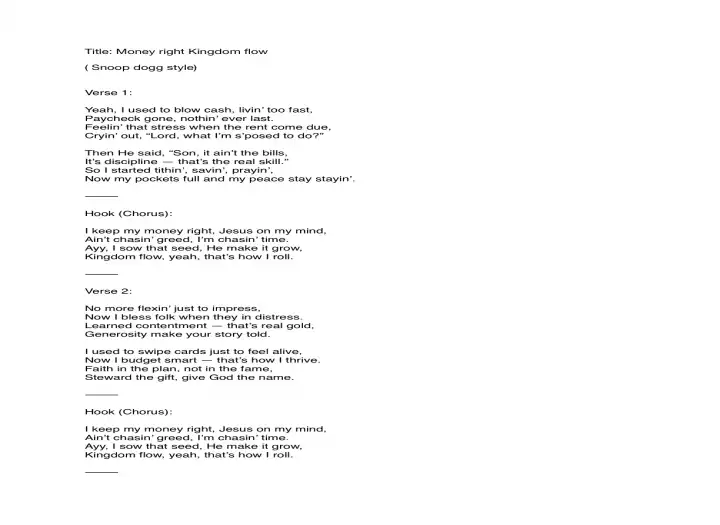 Title: Money right Kingdom flow

( Snoop dogg style)

Verse 1:

Yeah, I used to blow cash, livin' too fast,
Paycheck gone, nothin' ever last.
Feelin' that stress when the rent come due,
Cryin' out, "Lord, what I'm s'posed to do?"

Then He said, "Son, it ain't the bills,
It's discipline — that's the real skill."
So I started tithin', savin', prayin',
Now my pockets full and my peace stay stayin'.

———

Hook (Chorus):

I keep my money right, Jesus on my mind,
Ain't chasin' greed, I'm chasin' time.
Ayy, I sow that seed, He make it grow,
Kingdom flow, yeah, that's how I roll.

———

Verse 2:

No more flexin' just to impress,
Now I bless folk when they in distress.
Learned contentment — that's real gold,
Generosity make your story told.

I used to swipe cards just to feel alive,
Now I budget smart — that's how I thrive.
Faith in the plan, not in the fame,
Steward the gift, give God the name.

———

Hook (Chorus):

I keep my money right, Jesus on my mind,
Ain't chasin' greed, I'm chasin' time.
Ayy, I sow that seed, He make it grow,
Kingdom flow, yeah, that's how I roll.

———